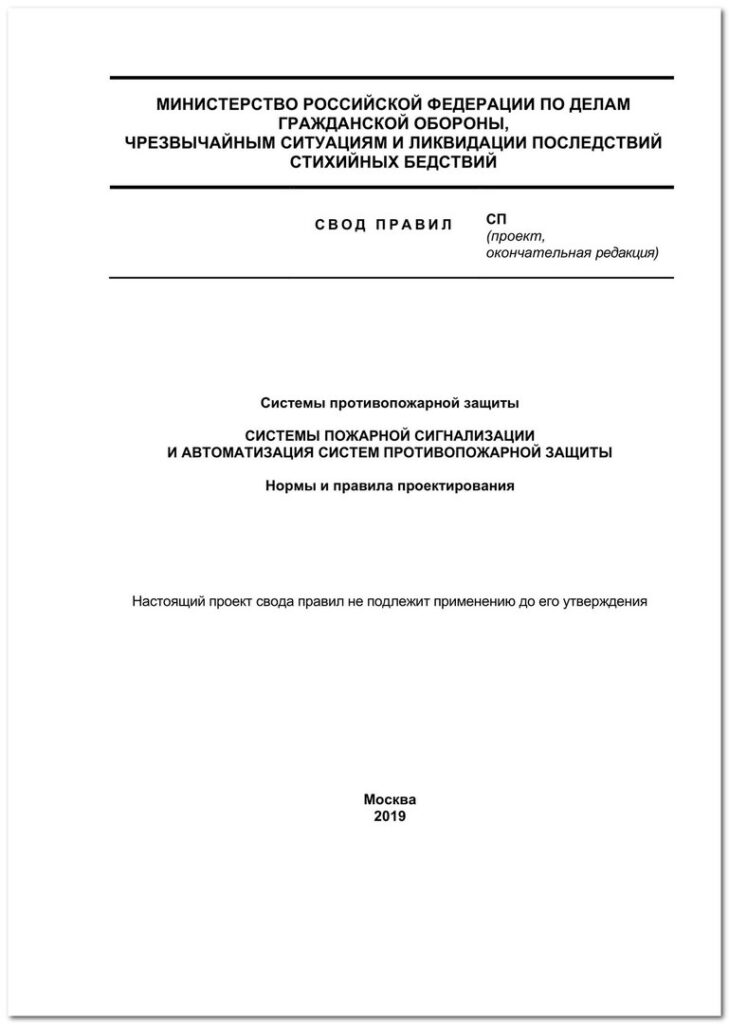 МИНИСТЕРСТВО РОССИЙСКОЙ ФЕДЕРАЦИИ ПО ДЕЛАМ ГРАЖДАНСКОЙ ОБОРОНЫ, ЧРЕЗВЫЧАЙНЫМ СИТУАЦИЯМ И ЛИКВИДАЦИИ ПОСЛЕДСТВИЙ СТИХИЙНЫХ БЕДСТВИЙ

СВОД ПРАВИЛ

СП
(проект, окончательная редакция)

Системы противопожарной защиты

СИСТЕМЫ ПОЖАРНОЙ СИГНАЛИЗАЦИИ И АВТОМАТИЗАЦИЯ СИСТЕМ ПРОТИВОПОЖАРНОЙ ЗАЩИТЫ

Нормы и правила проектирования

Настоящий проект свода правил не подлежит применению до его утверждения

Москва
2019